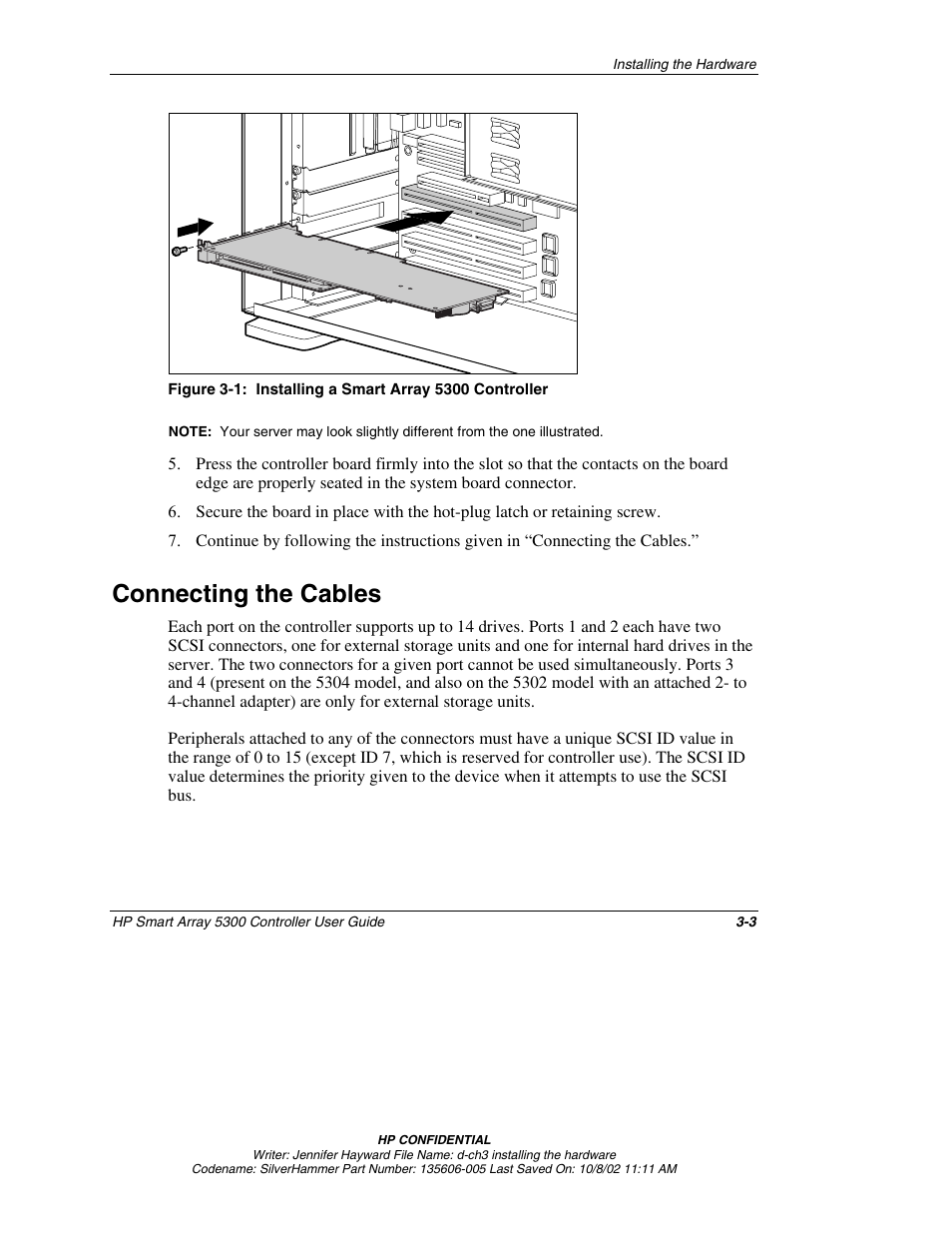 Installing the Hardware

Figure 3-1: Installing a Smart Array 5300 Controller

NOTE: Your server may look slightly different from the one illustrated.

5. Press the controller board firmly into the slot so that the contacts on the board edge are properly seated in the system board connector.

6. Secure the board in place with the hot-plug latch or retaining screw.

7. Continue by following the instructions given in “Connecting the Cables.”

Connecting the Cables

Each port on the controller supports up to 14 drives. Ports 1 and 2 each have two SCSI connectors, one for external storage units and one for internal hard drives in the server. The two connectors for a given port cannot be used simultaneously. Ports 3 and 4 (present on the 5304 model, and also on the 5302 model with an attached 2- to 4-channel adapter) are only for external storage units.

Peripherals attached to any of the connectors must have a unique SCSI ID value in the range of 0 to 15 (except ID 7, which is reserved for controller use). The SCSI ID value determines the priority given to the device when it attempts to use the SCSI bus.

HP Smart Array 5300 Controller User Guide 3-3

HP CONFIDENTIAL
Writer: Jennifer Hayward File Name: d-ch3 installing the hardware
Codename: SilverHammer Part Number: 135606-005 Last Saved On: 10/8/02 11:11 AM